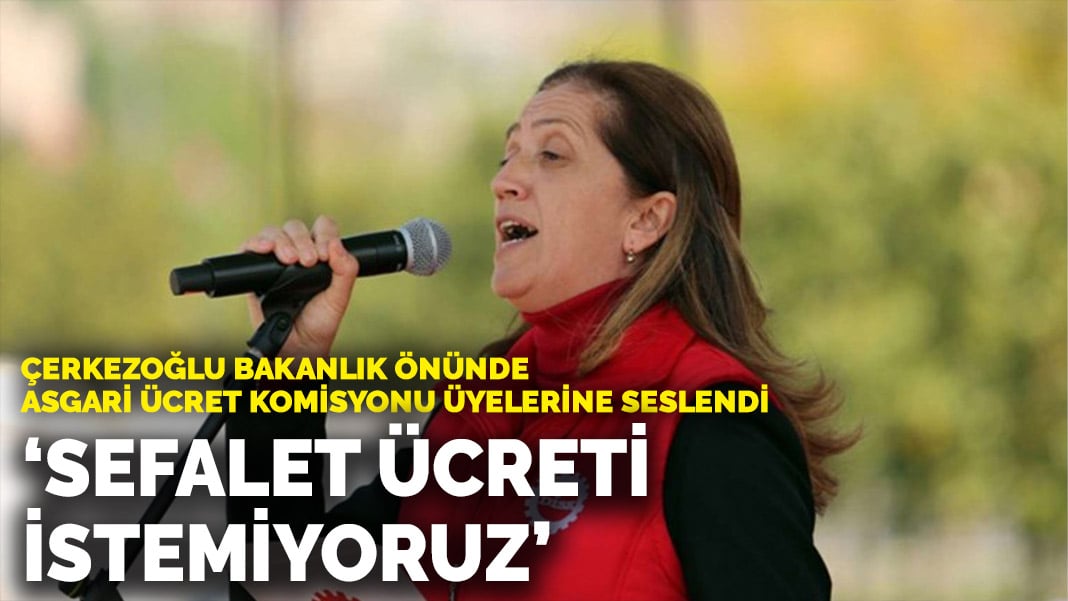 ÇERKEZOĞLU BAKANLIK ÖNÜNDE ASGARİ ÜCRET KOMİSYONU ÜYELERİNE SESLENDİ

‘SEFALET ÜCRETİ İSTEMİYORUZ’